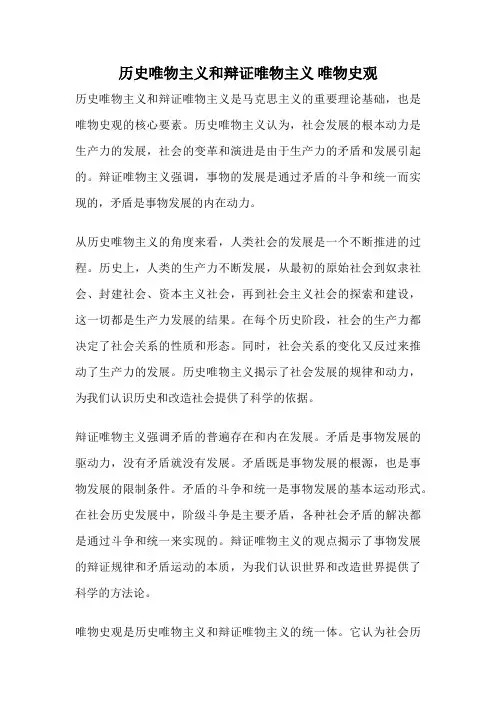 历史唯物主义和辩证唯物主义 唯物史观

历史唯物主义和辩证唯物主义是马克思主义的重要理论基础，也是唯物史观的核心要素。历史唯物主义认为，社会发展的根本动力是生产力的发展，社会的变革和演进是由于生产力的矛盾和发展引起的。辩证唯物主义强调，事物的发展是通过矛盾的斗争和统一而实现的，矛盾是事物发展的内在动力。

从历史唯物主义的角度来看，人类社会的发展是一个不断推进的过程。历史上，人类的生产力不断发展，从最初的原始社会到奴隶社会、封建社会、资本主义社会，再到社会主义社会的探索和建设，这一切都是生产力发展的结果。在每个历史阶段，社会的生产力都决定了社会关系的性质和形态。同时，社会关系的变化又反过来推动了生产力的发展。历史唯物主义揭示了社会发展的规律和动力，为我们认识历史和改造社会提供了科学的依据。

辩证唯物主义强调矛盾的普遍存在和内在发展。矛盾是事物发展的驱动力，没有矛盾就没有发展。矛盾既是事物发展的根源，也是事物发展的限制条件。矛盾的斗争和统一是事物发展的基本运动形式。在社会历史发展中，阶级斗争是主要矛盾，各种社会矛盾的解决都是通过斗争和统一来实现的。辩证唯物主义的观点揭示了事物发展的辩证规律和矛盾运动的本质，为我们认识世界和改造世界提供了科学的方法论。

唯物史观是历史唯物主义和辩证唯物主义的统一体。它认为社会历